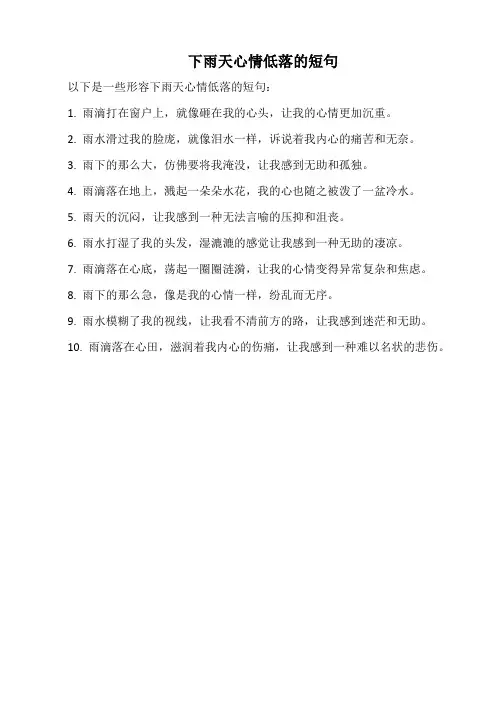 下雨天心情低落的短句

以下是一些形容下雨天心情低落的短句：

1. 雨滴打在窗户上，就像砸在我的心头，让我的心情更加沉重。

2. 雨水滑过我的脸庞，就像泪水一样，诉说着我内心的痛苦和无奈。

3. 雨下的那么大，仿佛要将我淹没，让我感到无助和孤独。

4. 雨滴落在地上，溅起一朵朵水花，我的心也随之被泼了一盆冷水。

5. 雨天的沉闷，让我感到一种无法言喻的压抑和沮丧。

6. 雨水打湿了我的头发，湿漉漉的感觉让我感到一种无助的凄凉。

7. 雨滴落在心底，荡起一圈圈涟漪，让我的心情变得异常复杂和焦虑。

8. 雨下的那么急，像是我的心情一样，纷乱而无序。

9. 雨水模糊了我的视线，让我看不清前方的路，让我感到迷茫和无助。

10. 雨滴落在心田，滋润着我内心的伤痛，让我感到一种难以名状的悲伤。